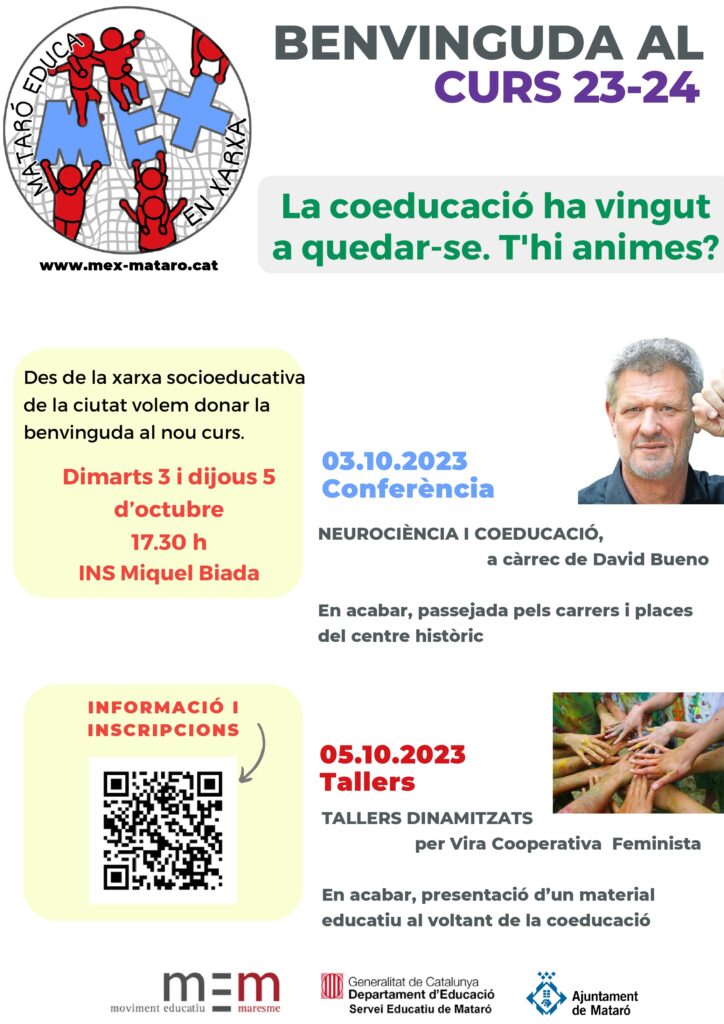 MATARÓ EDUCA
MEX
EN XARXA
www.mex-mataro.cat

BENVINGUDA AL
CURS 23-24

La coeducació ha vingut a quedar-se. T'hi animes?

Des de la xarxa socioeducativa de la ciutat volem donar la benvinguda al nou curs.

Dimarts 3 i dijous 5 d'octubre
17.30 h
INS Miquel Biada

03.10.2023
Conferència

NEUROCIÈNCIA I COEDUCACIÓ,
a càrrec de David Bueno

En acabar, passejada pels carrers i places del centre històric

INFORMACIÓ I INSCRIPCIONS

05.10.2023
Tallers

TALLERS DINAMITZATS
per Vira Cooperativa Feminista

En acabar, presentació d'un material educatiu al voltant de la coeducació

mem
moviment educatiu maresme

Generalitat de Catalunya
Departament d'Educació
Servei Educatiu de Mataró

Ajuntament de Mataró